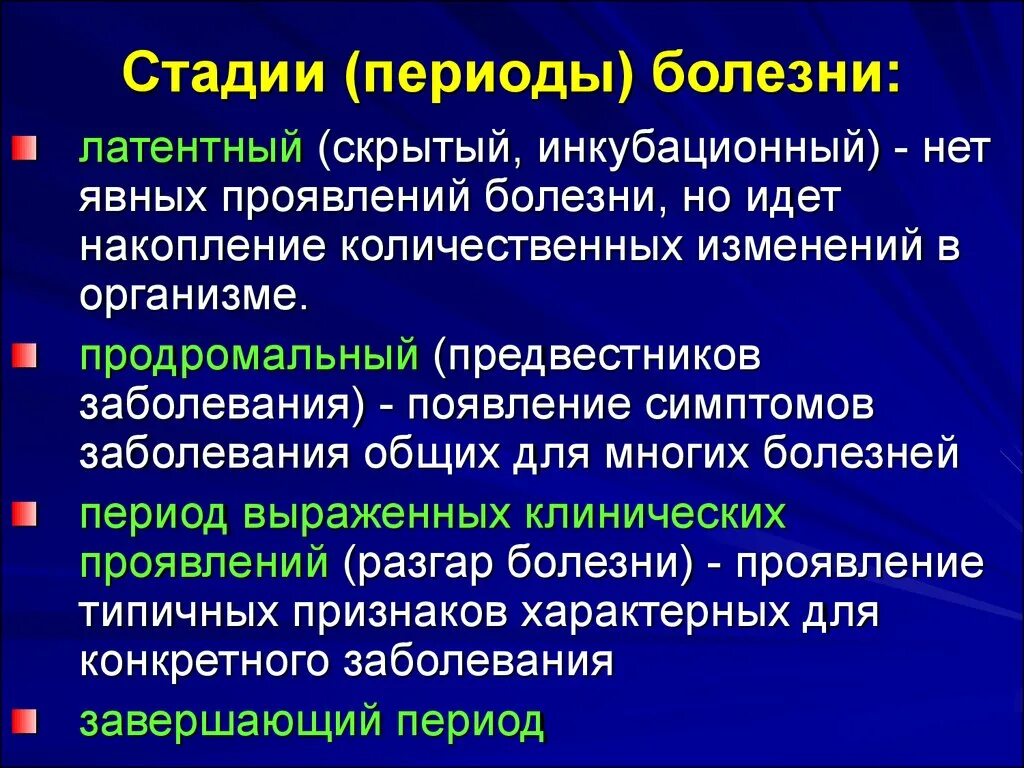 Стадии (периоды) болезни:

латентный (скрытый, инкубационный) - нет явных проявлений болезни, но идет накопление количественных изменений в организме.

продромальный (предвестников заболевания) - появление симптомов заболевания общих для многих болезней

период выраженных клинических проявлений (разгар болезни) - проявление типичных признаков характерных для конкретного заболевания

завершающий период